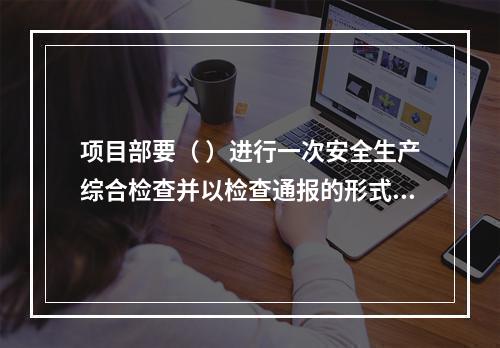 项目部要（）进行一次安全生产综合检查并以检查通报的形式...